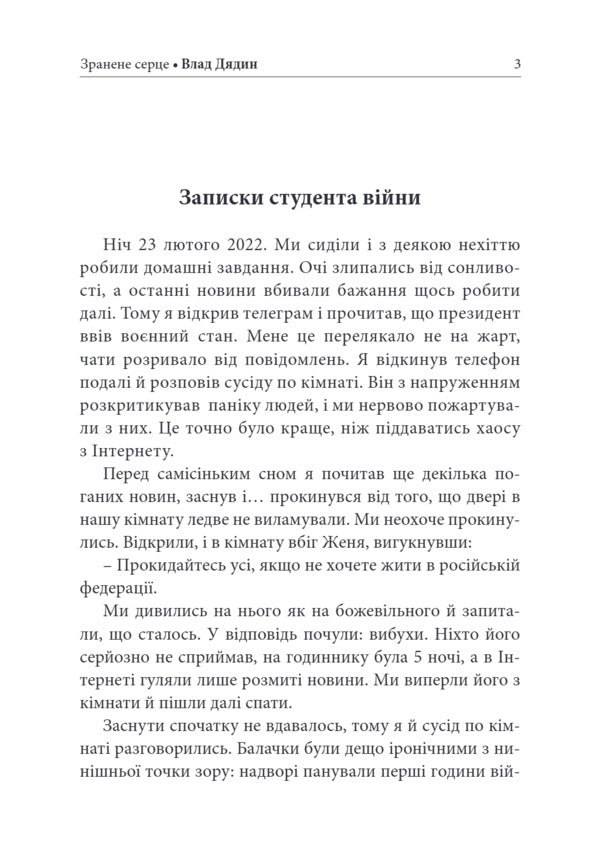 Зранене серце • Влад Дядин 3

Записки студента війни

Ніч 23 лютого 2022. Ми сиділи і з деякою нехіттю робили домашні завдання. Очі злипались від сонливості, а останні новини вбивали бажання щось робити далі. Тому я відкрив телеграм і прочитав, що президент ввів воєнний стан. Мене це перелякало не на жарт, чати розривало від повідомлень. Я відкинув телефон подалі й розповів сусіду по кімнаті. Він з напруженням розкритикував паніку людей, і ми нервово пожартували з них. Це точно було краще, ніж піддаватись хаосу з Інтернету.

Перед самісіньким сном я почитав ще декілька поганих новин, заснув і… прокинувся від того, що двері в нашу кімнату ледве не виламували. Ми неохоче прокинулись. Відкрили, і в кімнату вбіг Женя, вигукнувши:

– Прокидайтесь усі, якщо не хочете жити в російській федерації.

Ми дивились на нього як на божевільного й запитали, що сталось. У відповідь почули: вибухи. Ніхто його серйозно не сприймав, на годиннику була 5 ночі, а в Інтернеті гуляли лише розмиті новини. Ми виперли його з кімнати й пішли далі спати.

Заснути спочатку не вдавалось, тому я й сусід по кімнаті разговорились. Балачки були дещо іронічними з нинішньої точки зору: надворі панували перші години вій-